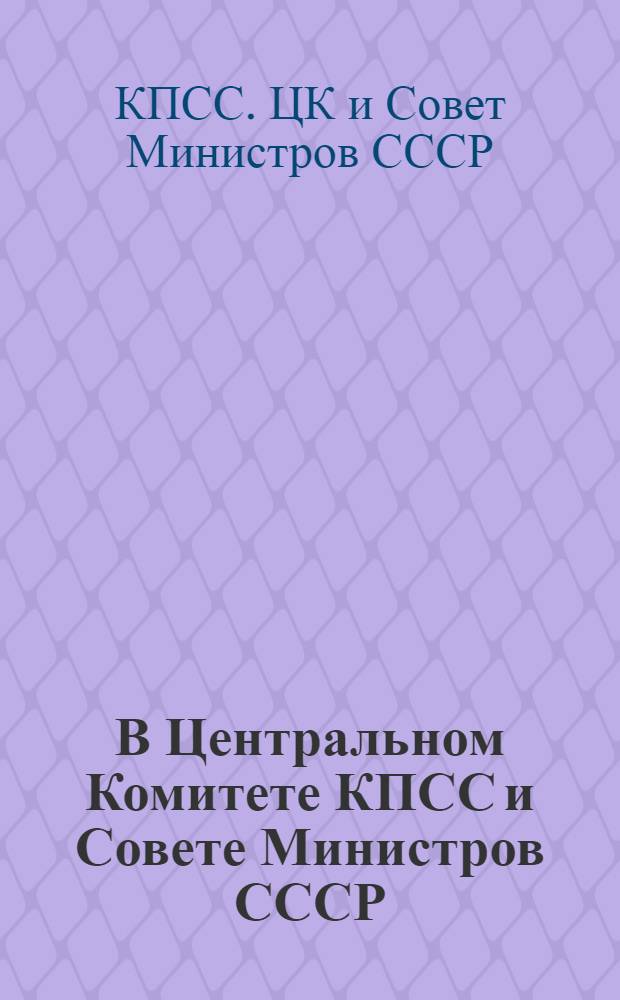 КПСС. ЦК и Совет Министров СССР

В Центральном Комитете КПСС и Совете Министров СССР